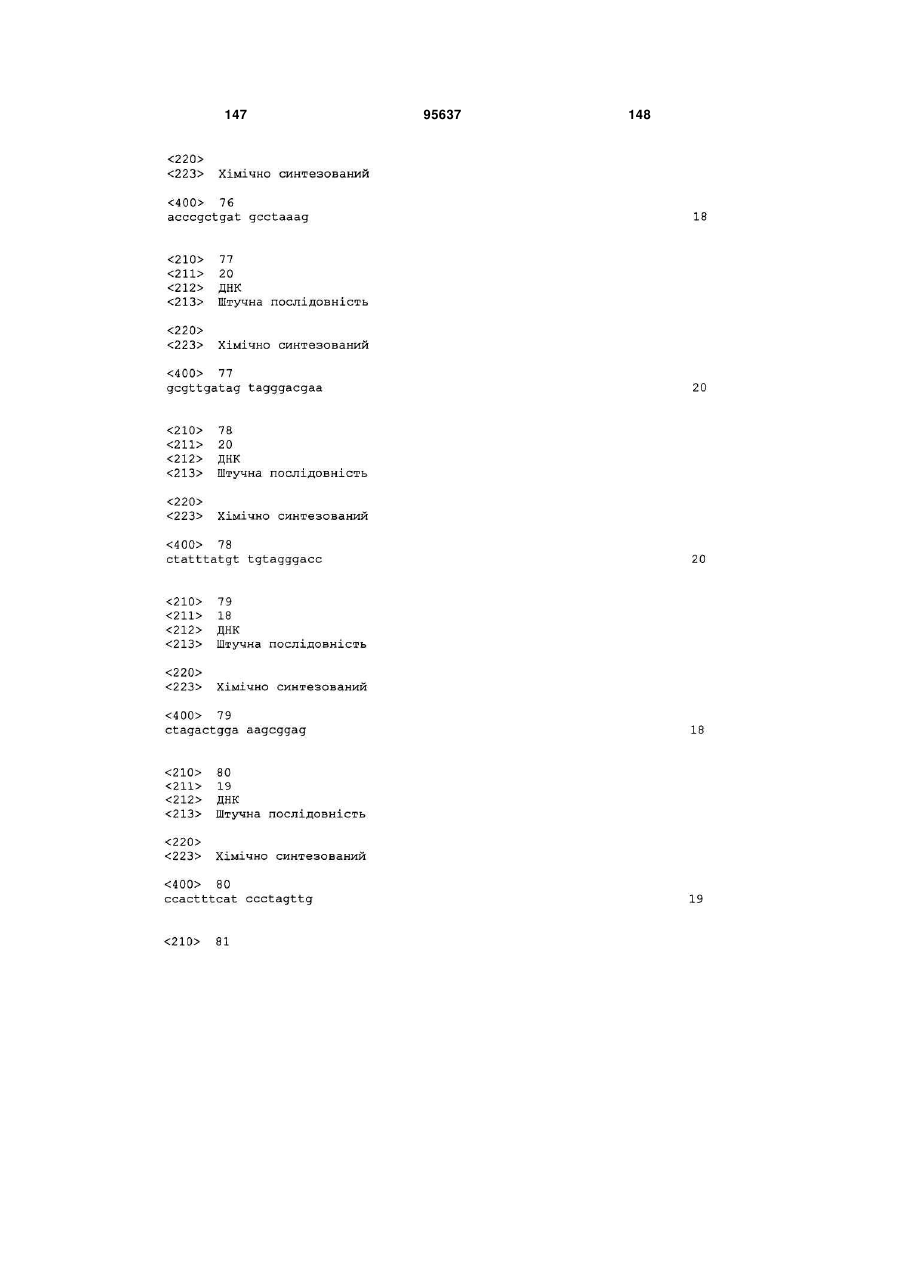 147 95637 148

<220>
<223> Хімічно синтезований

<400> 76
acccgctgat gcctaaag 18

<210> 77
<211> 20
<212> ДНК
<213> Штучна послідовність

<220>
<223> Хімічно синтезований

<400> 77
gcgttgatag tagggacgaa 20

<210> 78
<211> 20
<212> ДНК
<213> Штучна послідовність

<220>
<223> Хімічно синтезований

<400> 78
ctatttatgt tgtagggacc 20

<210> 79
<211> 18
<212> ДНК
<213> Штучна послідовність

<220>
<223> Хімічно синтезований

<400> 79
ctagactgga aagcggag 18

<210> 80
<211> 19
<212> ДНК
<213> Штучна послідовність

<220>
<223> Хімічно синтезований

<400> 80
ccactttcat ccctagttg 19

<210> 81